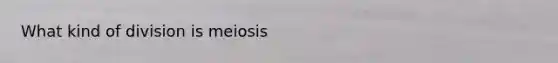 What kind of division is meiosis